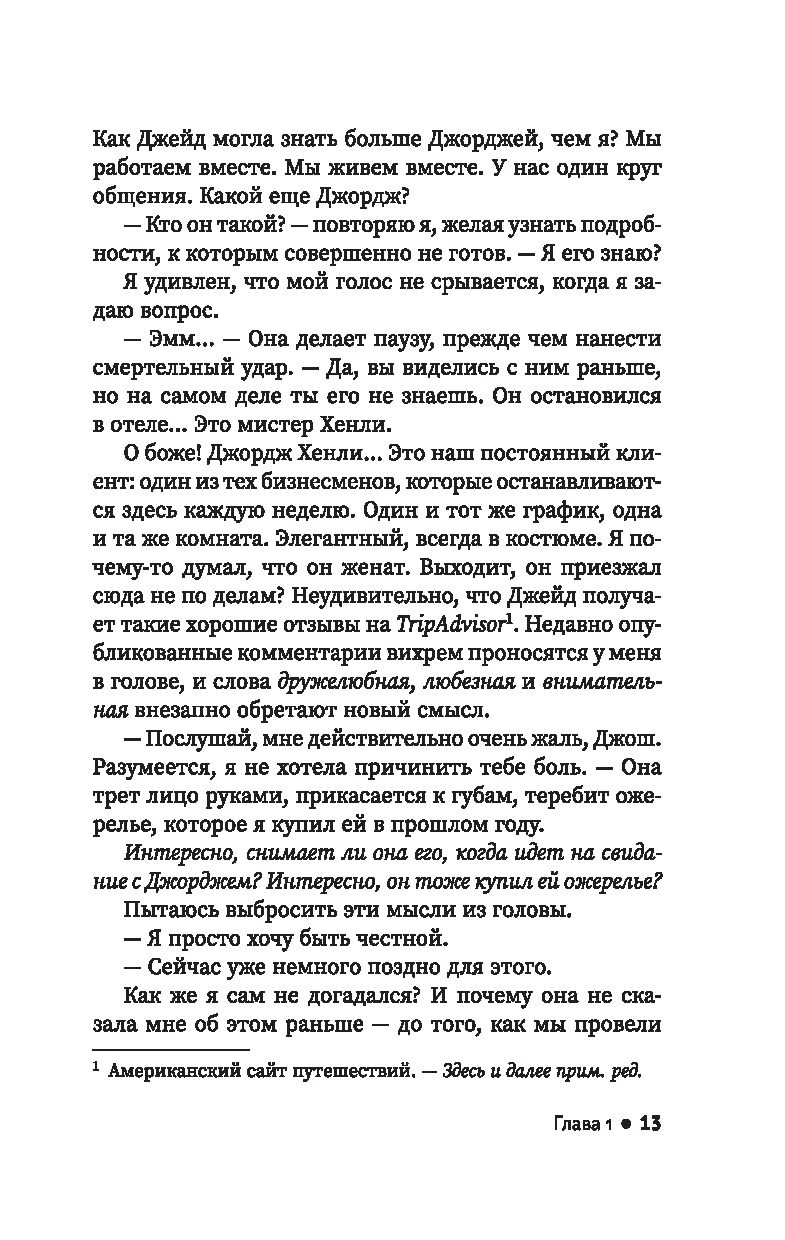 Как Джейд могла знать больше Джорджей, чем я? Мы работаем вместе. Мы живем вместе. У нас один круг общения. Какой еще Джордж?

— Кто он такой? — повторяю я, желая узнать подробности, к которым совершенно не готов. — Я его знаю?

Я удивлен, что мой голос не срывается, когда я задаю вопрос.

— Эмм... — Она делает паузу, прежде чем нанести смертельный удар. — Да, вы виделись с ним раньше, но на самом деле ты его не знаешь. Он остановился в отеле... Это мистер Хенли.

О боже! Джордж Хенли... Это наш постоянный клиент: один из тех бизнесменов, которые останавливаются здесь каждую неделю. Один и тот же график, одна и та же комната. Элегантный, всегда в костюме. Я почему-то думал, что он женат. Выходит, он приезжал сюда не по делам? Неудивительно, что Джейд получает такие хорошие отзывы на TripAdvisor$^1$. Недавно опубликованные комментарии вихрем проносятся у меня в голове, и слова дружелюбная, любезная и внимательная внезапно обретают новый смысл.

— Послушай, мне действительно очень жаль, Джош. Разумеется, я не хотела причинить тебе боль. — Она трет лицо руками, прикасается к губам, теребит ожерелье, которое я купил ей в прошлом году.

Интересно, снимает ли она его, когда идет на свидание с Джорджем? Интересно, он тоже купил ей ожерелье?

Пытаюсь выбросить эти мысли из головы.

— Я просто хочу быть честной.

— Сейчас уже немного поздно для этого.

Как же я сам не догадался? И почему она не сказала мне об этом раньше — до того, как мы провели

$^1$ Американский сайт путешествий. — Здесь и далее прим. ред.

Глава 1 ● 13